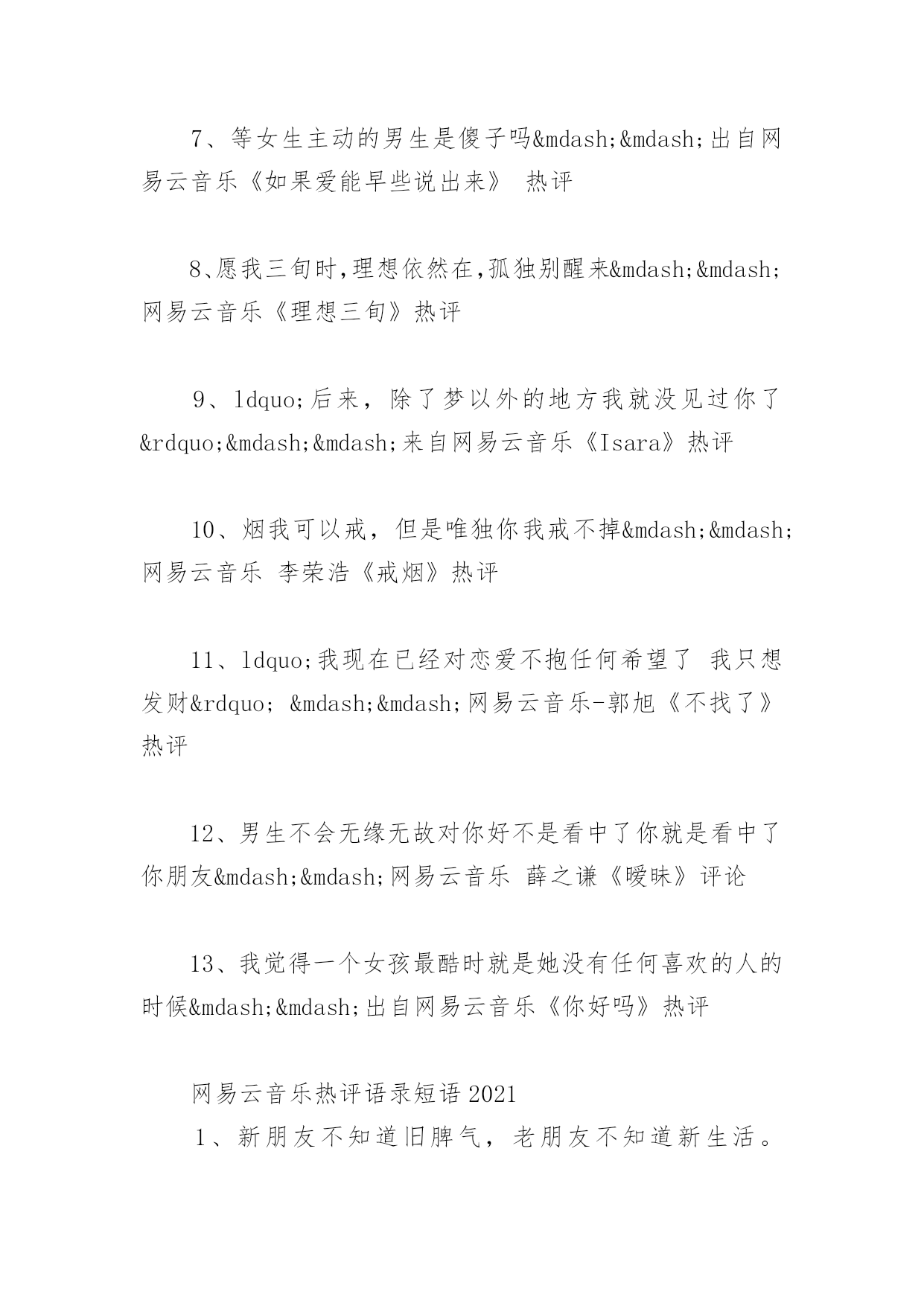 7、等女生主动的男生是傻子吗&mdash;&mdash;出自网易云音乐《如果爱能早些说出来》 热评

8、愿我三旬时,理想依然在,孤独别醒来&mdash;&mdash;网易云音乐《理想三旬》热评

9、ldquo;后来，除了梦以外的地方我就没见过你了&rdquo;&mdash;&mdash;来自网易云音乐《Isara》热评

10、烟我可以戒，但是唯独你我戒不掉&mdash;&mdash;网易云音乐 李荣浩《戒烟》热评

11、ldquo;我现在已经对恋爱不抱任何希望了 我只想发财&rdquo; &mdash;&mdash;网易云音乐-郭旭《不找了》热评

12、男生不会无缘无故对你好不是看中了你就是看中了你朋友&mdash;&mdash;网易云音乐 薛之谦《暧昧》评论

13、我觉得一个女孩最酷时就是她没有任何喜欢的人的时候&mdash;&mdash;出自网易云音乐《你好吗》热评

网易云音乐热评语录短语2021

1、新朋友不知道旧脾气，老朋友不知道新生活。